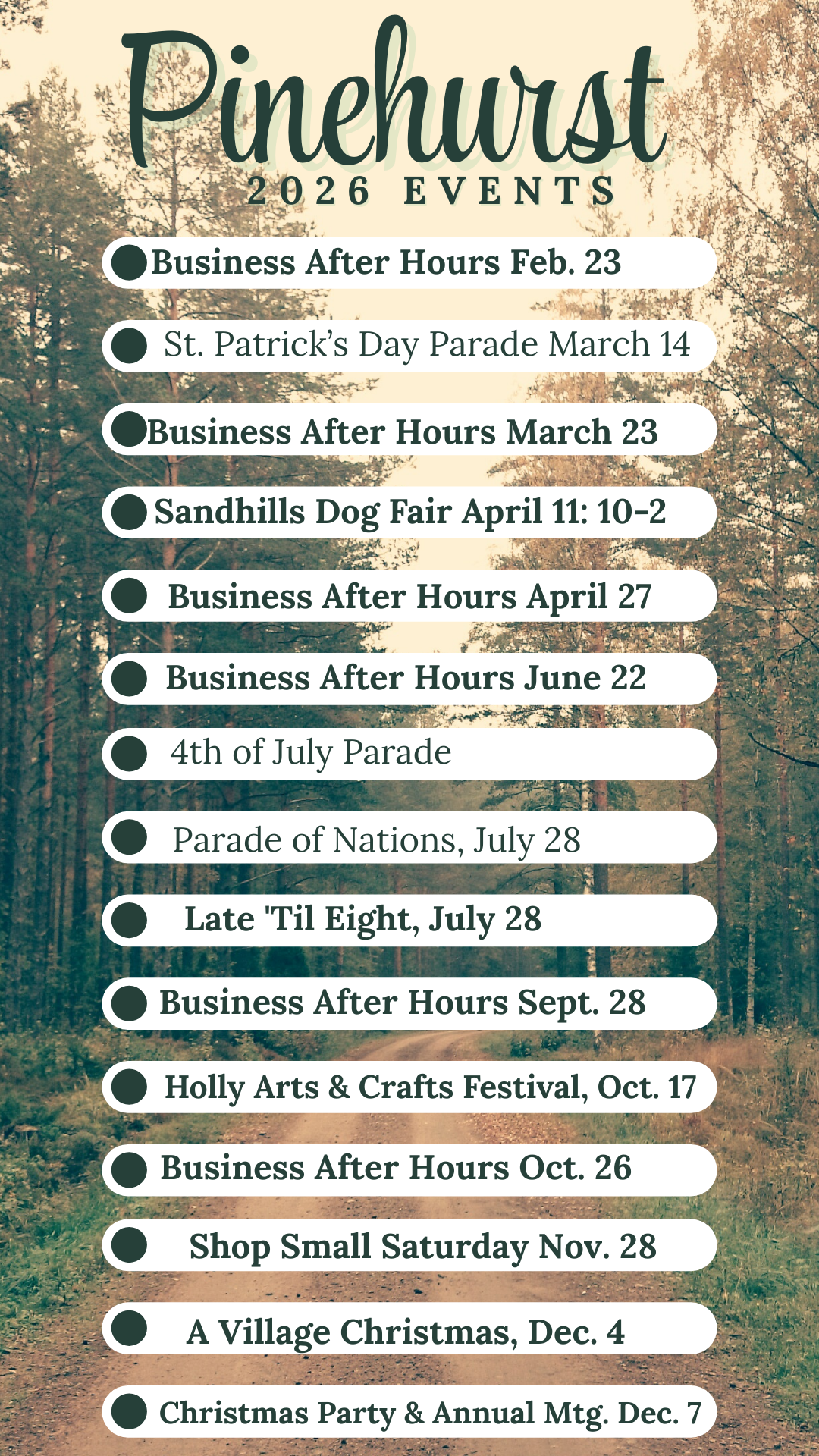 Pinehurst
2026 EVENTS

Business After Hours Feb. 23

St. Patrick's Day Parade March 14

Business After Hours March 23

Sandhills Dog Fair April 11: 10-2

Business After Hours April 27

Business After Hours June 22

4th of July Parade

Parade of Nations, July 28

Late 'Til Eight, July 28

Business After Hours Sept. 28

Holly Arts & Crafts Festival, Oct. 17

Business After Hours Oct. 26

Shop Small Saturday Nov. 28

A Village Christmas, Dec. 4

Christmas Party & Annual Mtg. Dec. 7